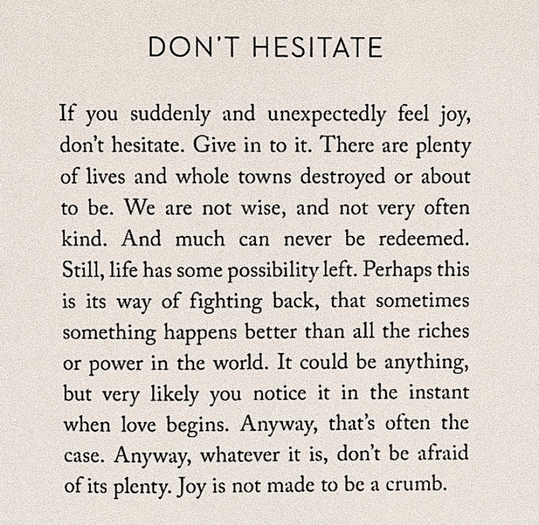 DON'T HESITATE

If you suddenly and unexpectedly feel joy, don't hesitate. Give in to it. There are plenty of lives and whole towns destroyed or about to be. We are not wise, and not very often kind. And much can never be redeemed. Still, life has some possibility left. Perhaps this is its way of fighting back, that sometimes something happens better than all the riches or power in the world. It could be anything, but very likely you notice it in the instant when love begins. Anyway, that's often the case. Anyway, whatever it is, don't be afraid of its plenty. Joy is not made to be a crumb.